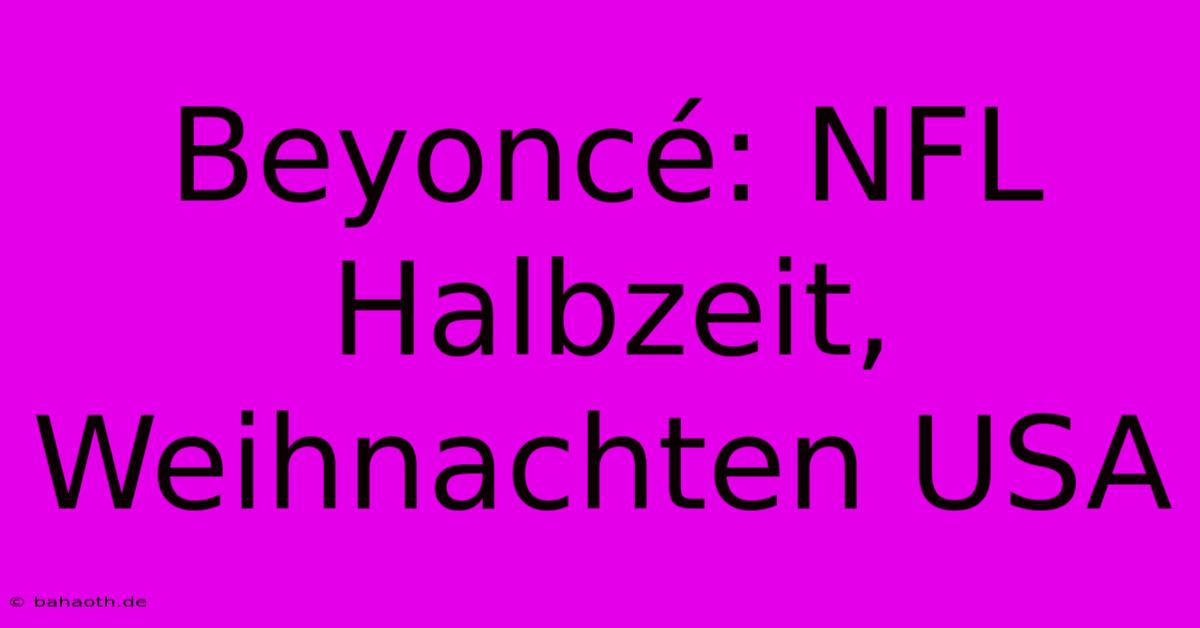 Beyoncé: NFL Halbzeit, Weihnachten USA

© bahaoth.de